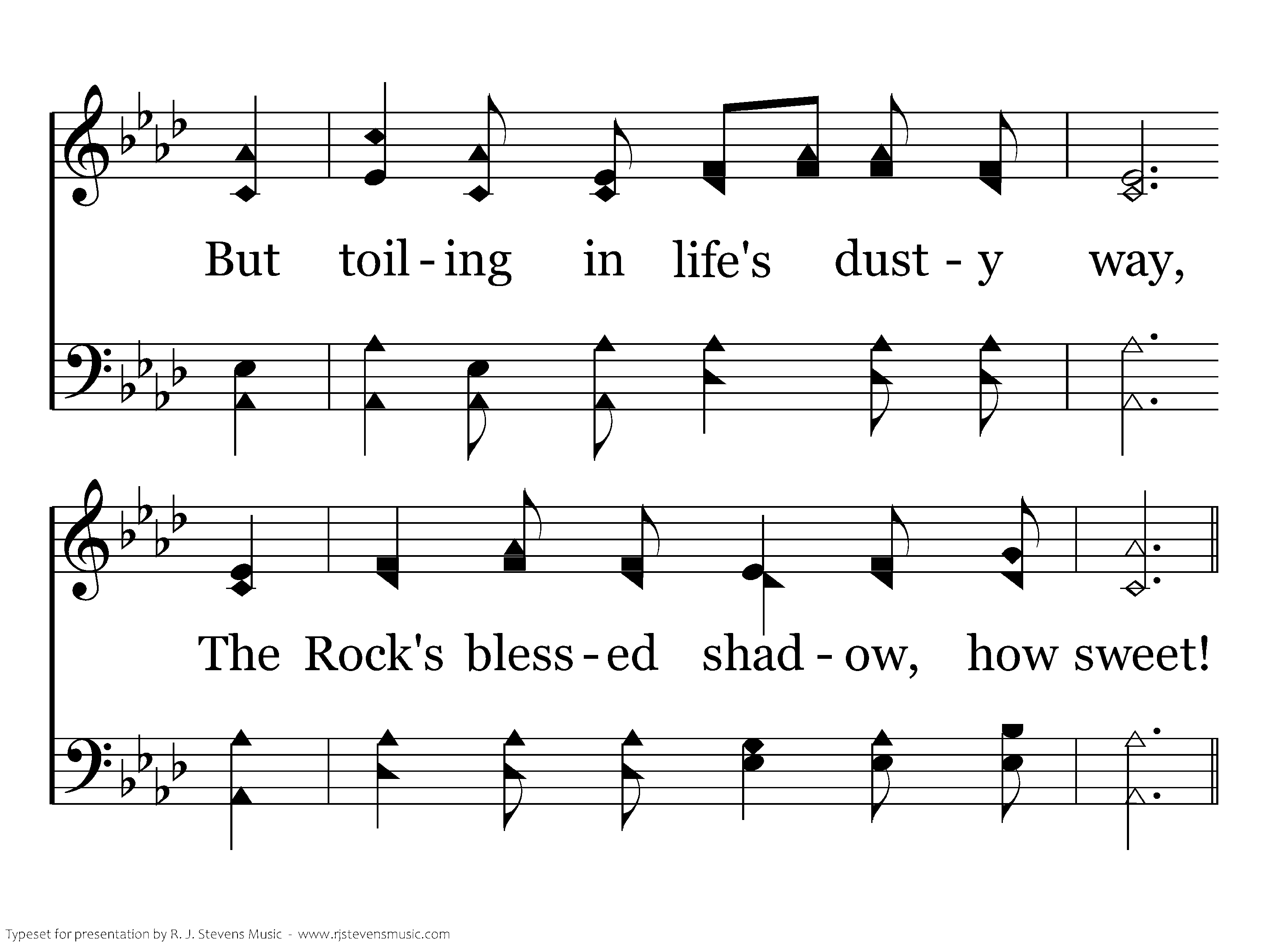 But toil - ing in life's dust - y way,

The Rock's bless - ed shad - ow, how sweet!

Typeset for presentation by R. J. Stevens Music - www.rjstevensmusic.com